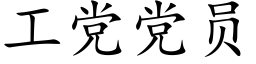 工党党员